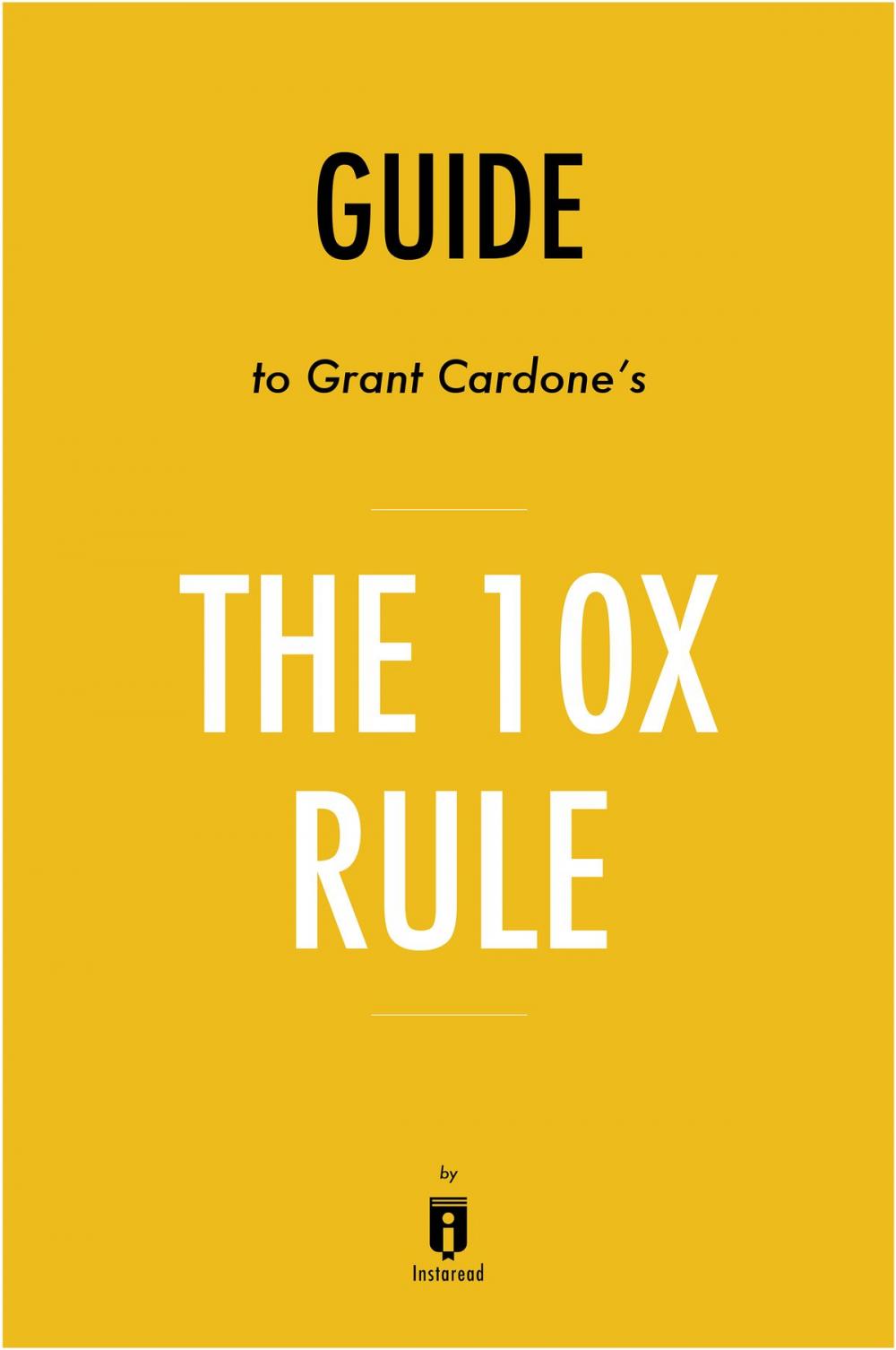 GUIDE

to Grant Cardone's

THE 10X RULE

by

Instaread